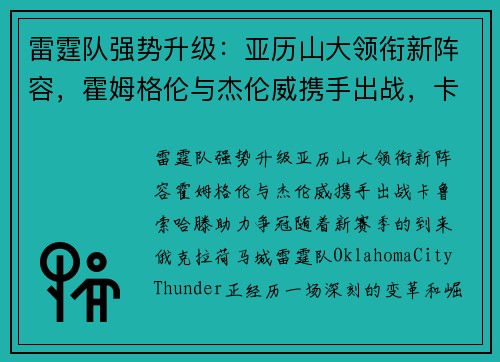 雷霆队强势升级：亚历山大领衔新阵容，霍姆格伦与杰伦威携手出战，卡

雷霆队强势升级亚历山大领衔新阵容霍姆格伦与杰伦威携手出战卡鲁索哈滕助力争冠随着新赛季的到来俄克拉荷马城雷霆队OklahomaCity Thunder正经历一场深刻的变革和崛